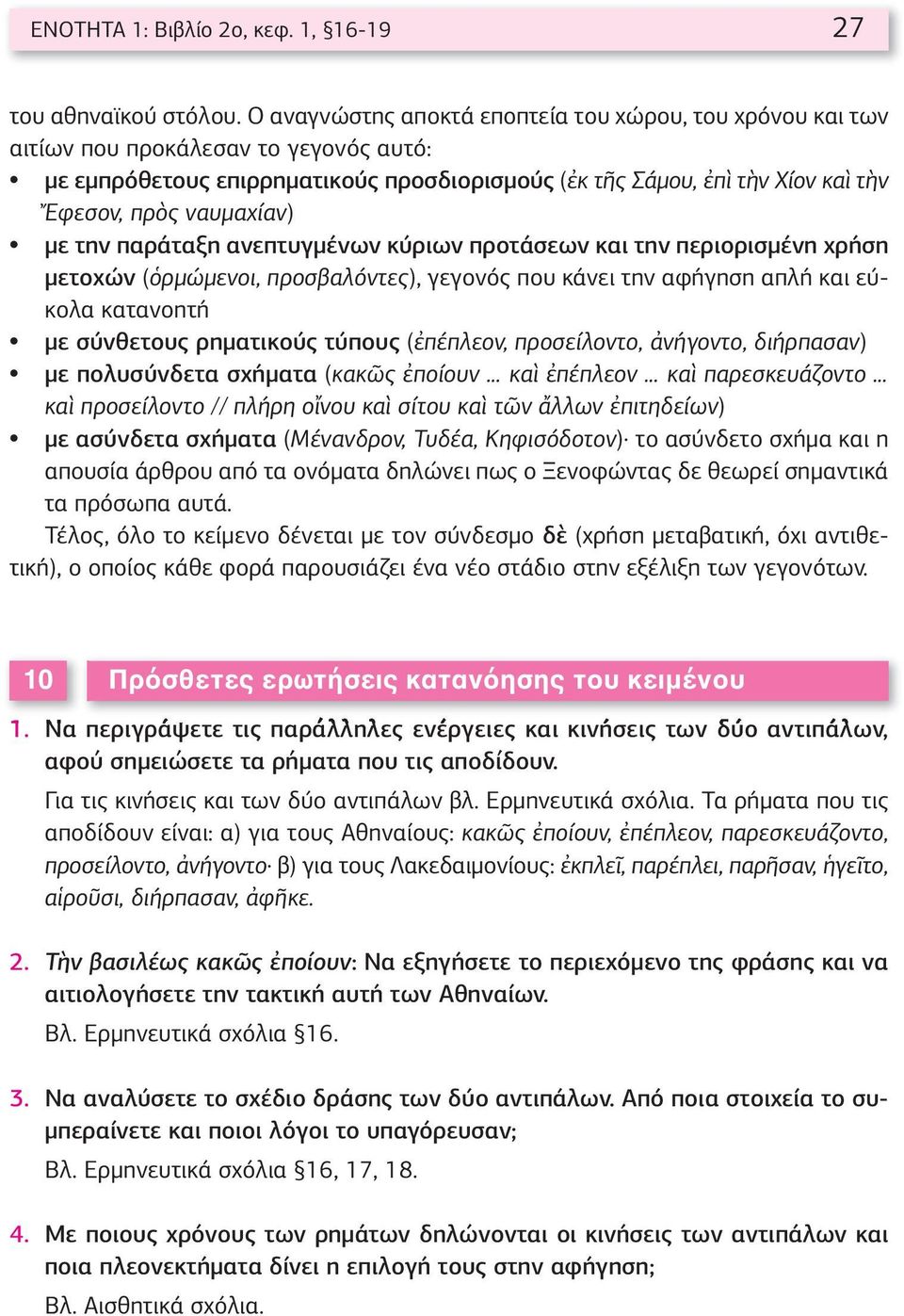 ΕΝΟΤΗΤΑ 1: Βιβλίο 2ο, κεφ. 1, §16-19 27

του αθηναϊκού στόλου. Ο αναγνώστης αποκτά εποπτεία του χώρου, του χρόνου και των αιτίων που προκάλεσαν το γεγονός αυτό:

• με εμπρόθετους επιρρηματικούς προσδιορισμούς (ἐκ τῆς Σάμου, ἐπὶ τὴν Χίον καὶ τὴν Ἔφεσον, πρὸς ναυμαχίαν)
• με την παράταξη ανεπτυγμένων κύριων προτάσεων και την περιορισμένη χρήση μετοχών (ὁρμώμενοι, προσβαλόντες), γεγονός που κάνει την αφήγηση απλή και εύκολα κατανοητή
• με σύνθετους ρηματικούς τύπους (ἐπέπλεον, προσείλοντο, ἀνήγοντο, διήρπασαν)
• με πολυσύνδετα σχήματα (κακῶς ἐποίουν ... καὶ ἐπέπλεον ... καὶ παρεσκευάζοντο ... καὶ προσείλοντο // πλήρη οἴνου καὶ σίτου καὶ τῶν ἄλλων ἐπιτηδείων)
• με ασύνδετα σχήματα (Μένανδρον, Τυδέα, Κηφισόδοτον)· το ασύνδετο σχήμα και η απουσία άρθρου από τα ονόματα δηλώνει πως ο Ξενοφώντας δε θεωρεί σημαντικά τα πρόσωπα αυτά.

Τέλος, όλο το κείμενο δένεται με τον σύνδεσμο δὲ (χρήση μεταβατική, όχι αντιθετική), ο οποίος κάθε φορά παρουσιάζει ένα νέο στάδιο στην εξέλιξη των γεγονότων.

10 Πρόσθετες ερωτήσεις κατανόησης του κειμένου

1. Να περιγράψετε τις παράλληλες ενέργειες και κινήσεις των δύο αντιπάλων, αφού σημειώσετε τα ρήματα που τις αποδίδουν.

Για τις κινήσεις και των δύο αντιπάλων βλ. Ερμηνευτικά σχόλια. Τα ρήματα που τις αποδίδουν είναι: α) για τους Αθηναίους: κακῶς ἐποίουν, ἐπέπλεον, παρεσκευάζοντο, προσείλοντο, ἀνήγοντο· β) για τους Λακεδαιμονίους: ἐκπλεῖ, παρέπλει, παρῆσαν, ἡγεῖτο, αἱροῦσι, διήρπασαν, ἀφῆκε.

2. Τὴν βασιλέως κακῶς ἐποίουν: Να εξηγήσετε το περιεχόμενο της φράσης και να αιτιολογήσετε την τακτική αυτή των Αθηναίων.

Βλ. Ερμηνευτικά σχόλια §16.

3. Να αναλύσετε το σχέδιο δράσης των δύο αντιπάλων. Από ποια στοιχεία το συμπεραίνετε και ποιοι λόγοι το υπαγόρευσαν;

Βλ. Ερμηνευτικά σχόλια §16, 17, 18.

4. Με ποιους χρόνους των ρημάτων δηλώνονται οι κινήσεις των αντιπάλων και ποια πλεονεκτήματα δίνει η επιλογή τους στην αφήγηση;

Βλ. Αισθητικά σχόλια.